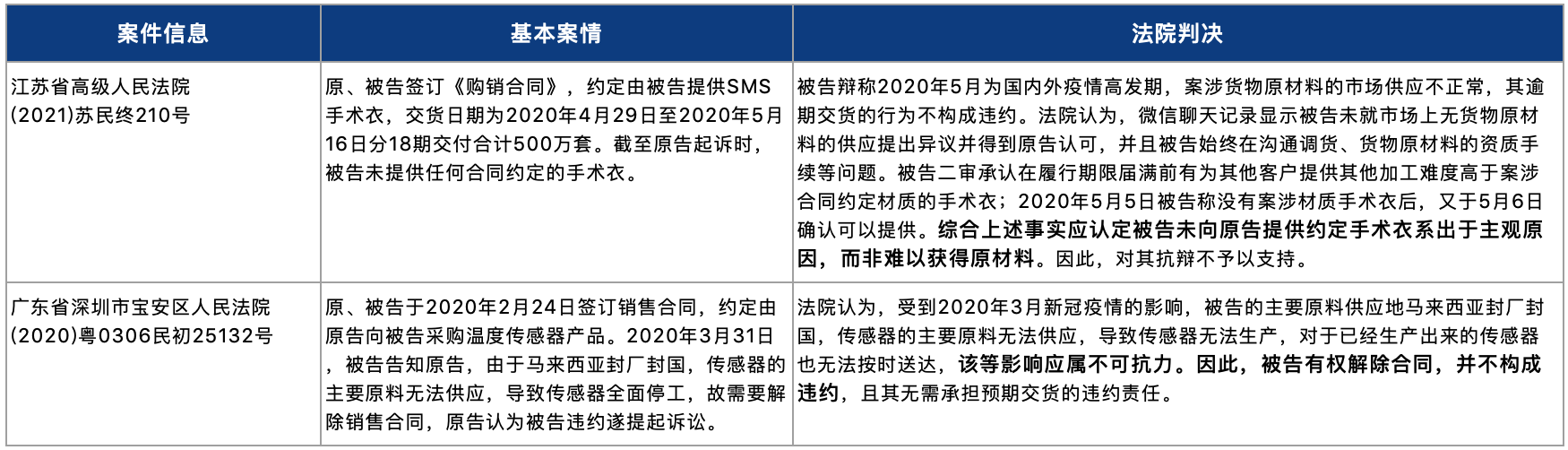 | 案件信息 | 基本案情 | 法院判决 |
|---|---|---|
| 江苏省高级人民法院 (2021)苏民终210号 | 原、被告签订《购销合同》，约定由被告提供SMS手术衣，交货日期为2020年4月29日至2020年5月16日分18期交付合计500万套。截至原告起诉时，被告未提供任何合同约定的手术衣。 | 被告辩称2020年5月为国内外疫情高发期，案涉货物原材料的市场供应不正常，其逾期交货的行为不构成违约。法院认为，微信聊天记录显示被告未就市场上无货物原材料的供应提出异议并得到原告认可，并且被告始终在沟通调货、货物原材料的资质手续等问题。被告二审承认在履行期限届满前有为其他客户提供其他加工难度高于案涉合同约定材质的手术衣；2020年5月5日被告称没有案涉材质手术衣后，又于5月6日确认可以提供。综合上述事实应认定被告未向原告提供约定手术衣系出于主观原因，而非难以获得原材料。因此，对其抗辩不予以支持。 |
| 广东省深圳市宝安区人民法院 (2020)粤0306民初25132号 | 原、被告于2020年2月24日签订销售合同，约定由原告向被告采购温度传感器产品。2020年3月31日，被告告知原告，由于马来西亚封厂封国，传感器的主要原料无法供应，导致传感器全面停工，故需要解除销售合同，原告认为被告违约遂提起诉讼。 | 法院认为，受到2020年3月新冠疫情的影响，被告的主要原料供应地马来西亚封厂封国，传感器的主要原料无法供应，导致传感器无法生产，对于已经生产出来的传感器也无法按时送达，该等影响应属不可抗力。因此，被告有权解除合同，并不构成违约，且其无需承担预期交货的违约责任。 |